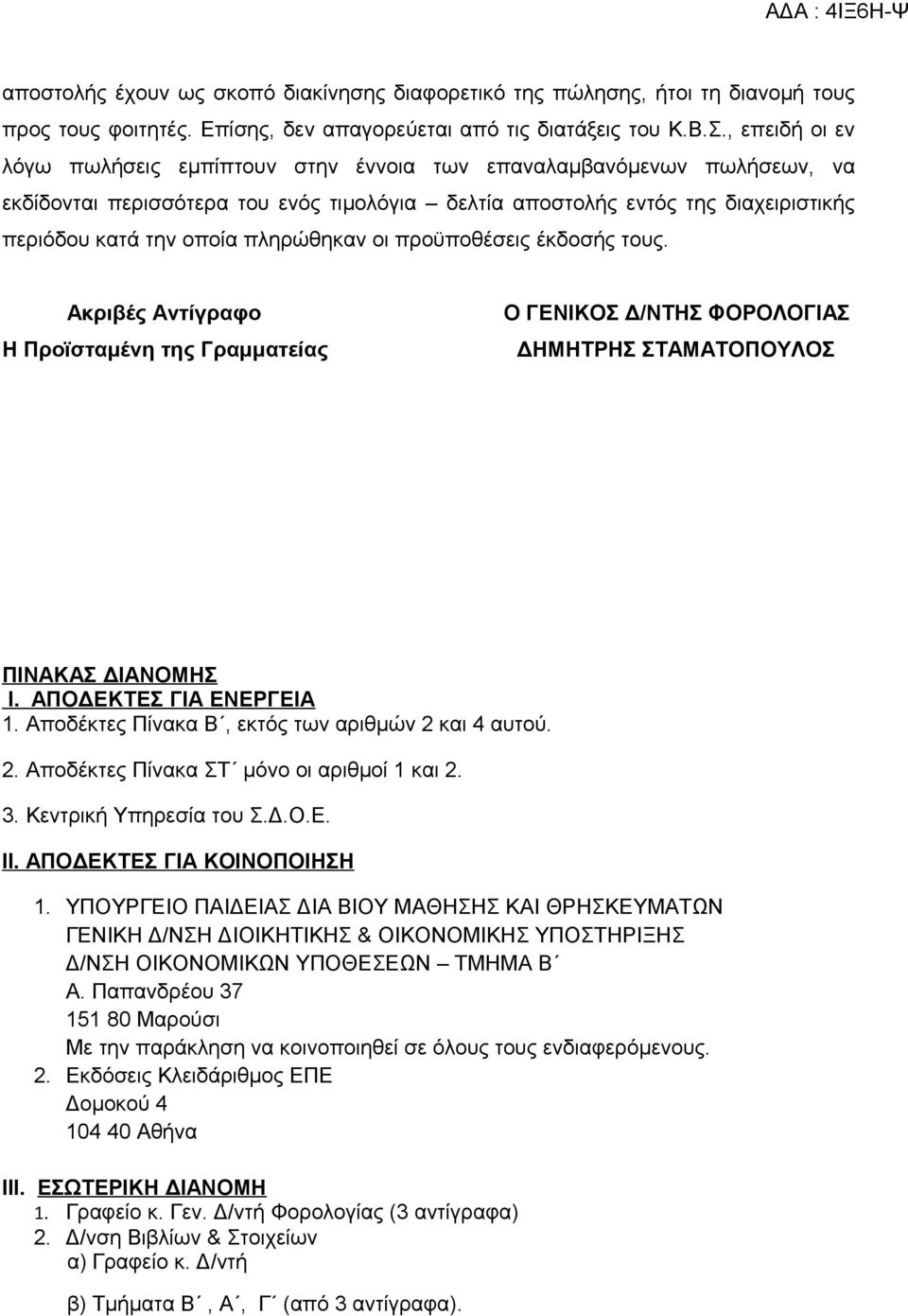 ΑΔΑ : 4ΙΞ6Η-Ψ

αποστολής έχουν ως σκοπό διακίνησης διαφορετικό της πώλησης, ήτοι τη διανομή τους προς τους φοιτητές. Επίσης, δεν απαγορεύεται από τις διατάξεις του Κ.Β.Σ., επειδή οι εν λόγω πωλήσεις εμπίπτουν στην έννοια των επαναλαμβανόμενων πωλήσεων, να εκδίδονται περισσότερα του ενός τιμολόγια – δελτία αποστολής εντός της διαχειριστικής περιόδου κατά την οποία πληρώθηκαν οι προϋποθέσεις έκδοσής τους.

Ακριβές Αντίγραφο
Η Προϊσταμένη της Γραμματείας

Ο ΓΕΝΙΚΟΣ Δ/ΝΤΗΣ ΦΟΡΟΛΟΓΙΑΣ
ΔΗΜΗΤΡΗΣ ΣΤΑΜΑΤΟΠΟΥΛΟΣ

ΠΙΝΑΚΑΣ ΔΙΑΝΟΜΗΣ
Ι. ΑΠΟΔΕΚΤΕΣ ΓΙΑ ΕΝΕΡΓΕΙΑ
1. Αποδέκτες Πίνακα Β΄, εκτός των αριθμών 2 και 4 αυτού.
2. Αποδέκτες Πίνακα ΣΤ΄ μόνο οι αριθμοί 1 και 2.
3. Κεντρική Υπηρεσία του Σ.Δ.Ο.Ε.
ΙΙ. ΑΠΟΔΕΚΤΕΣ ΓΙΑ ΚΟΙΝΟΠΟΙΗΣΗ
1. ΥΠΟΥΡΓΕΙΟ ΠΑΙΔΕΙΑΣ ΔΙΑ ΒΙΟΥ ΜΑΘΗΣΗΣ ΚΑΙ ΘΡΗΣΚΕΥΜΑΤΩΝ
ΓΕΝΙΚΗ Δ/ΝΣΗ ΔΙΟΙΚΗΤΙΚΗΣ & ΟΙΚΟΝΟΜΙΚΗΣ ΥΠΟΣΤΗΡΙΞΗΣ
Δ/ΝΣΗ ΟΙΚΟΝΟΜΙΚΩΝ ΥΠΟΘΕΣΕΩΝ – ΤΜΗΜΑ Β΄
Α. Παπανδρέου 37
151 80 Μαρούσι
Με την παράκληση να κοινοποιηθεί σε όλους τους ενδιαφερόμενους.
2. Εκδόσεις Κλειδάριθμος ΕΠΕ
Δομοκού 4
104 40 Αθήνα

ΙΙΙ. ΕΣΩΤΕΡΙΚΗ ΔΙΑΝΟΜΗ
1. Γραφείο κ. Γεν. Δ/ντή Φορολογίας (3 αντίγραφα)
2. Δ/νση Βιβλίων & Στοιχείων
α) Γραφείο κ. Δ/ντή
β) Τμήματα Β΄, Α΄, Γ΄ (από 3 αντίγραφα).